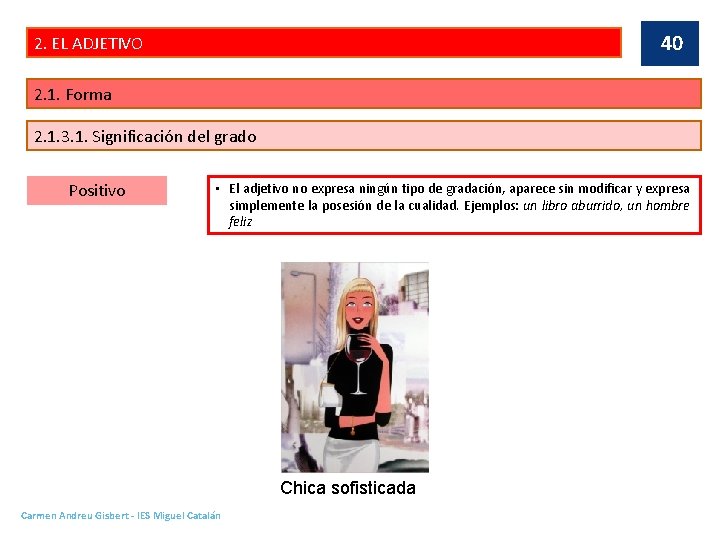 2. EL ADJETIVO

40

2.1. Forma

2.1.3.1. Significación del grado

Positivo

• El adjetivo no expresa ningún tipo de gradación, aparece sin modificar y expresa simplemente la posesión de la cualidad. Ejemplos: un libro aburrido, un hombre feliz

Chica sofisticada

Carmen Andreu Gisbert - IES Miguel Catalán